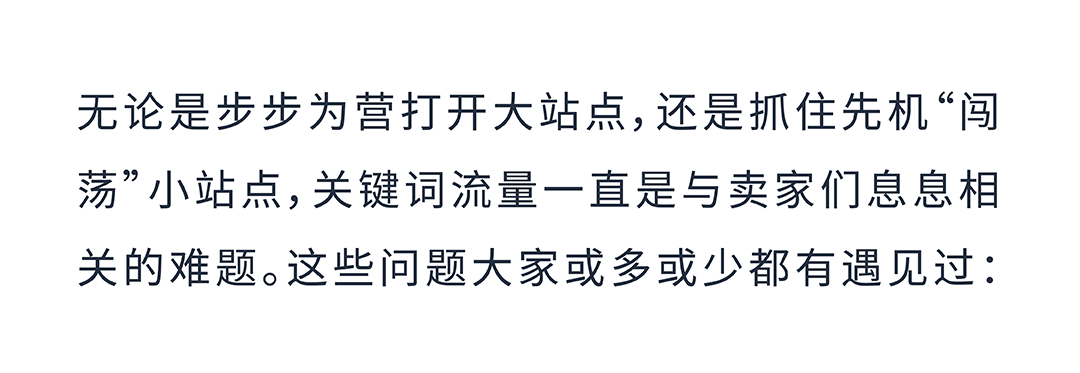 无论是步步为营打开大站点，还是抓住先机“闯荡”小站点，关键词流量一直是与卖家们息息相关的难题。这些问题大家或多或少都有遇见过：